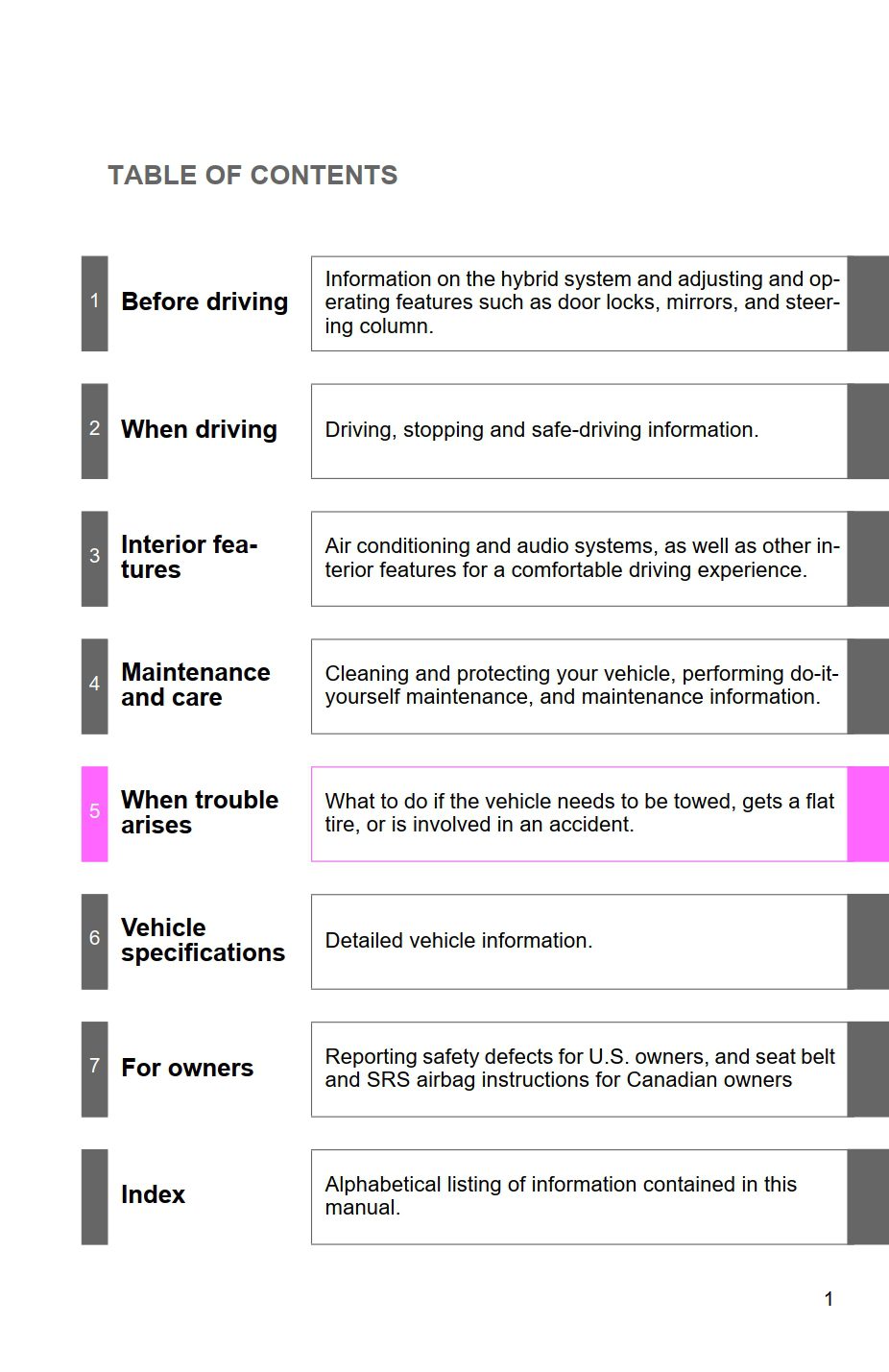 TABLE OF CONTENTS

1 Before driving

Information on the hybrid system and adjusting and operating features such as door locks, mirrors, and steering column.

2 When driving

Driving, stopping and safe-driving information.

3 Interior features

Air conditioning and audio systems, as well as other interior features for a comfortable driving experience.

4 Maintenance and care

Cleaning and protecting your vehicle, performing do-it-yourself maintenance, and maintenance information.

5 When trouble arises

What to do if the vehicle needs to be towed, gets a flat tire, or is involved in an accident.

6 Vehicle specifications

Detailed vehicle information.

7 For owners

Reporting safety defects for U.S. owners, and seat belt and SRS airbag instructions for Canadian owners

Index

Alphabetical listing of information contained in this manual.

1